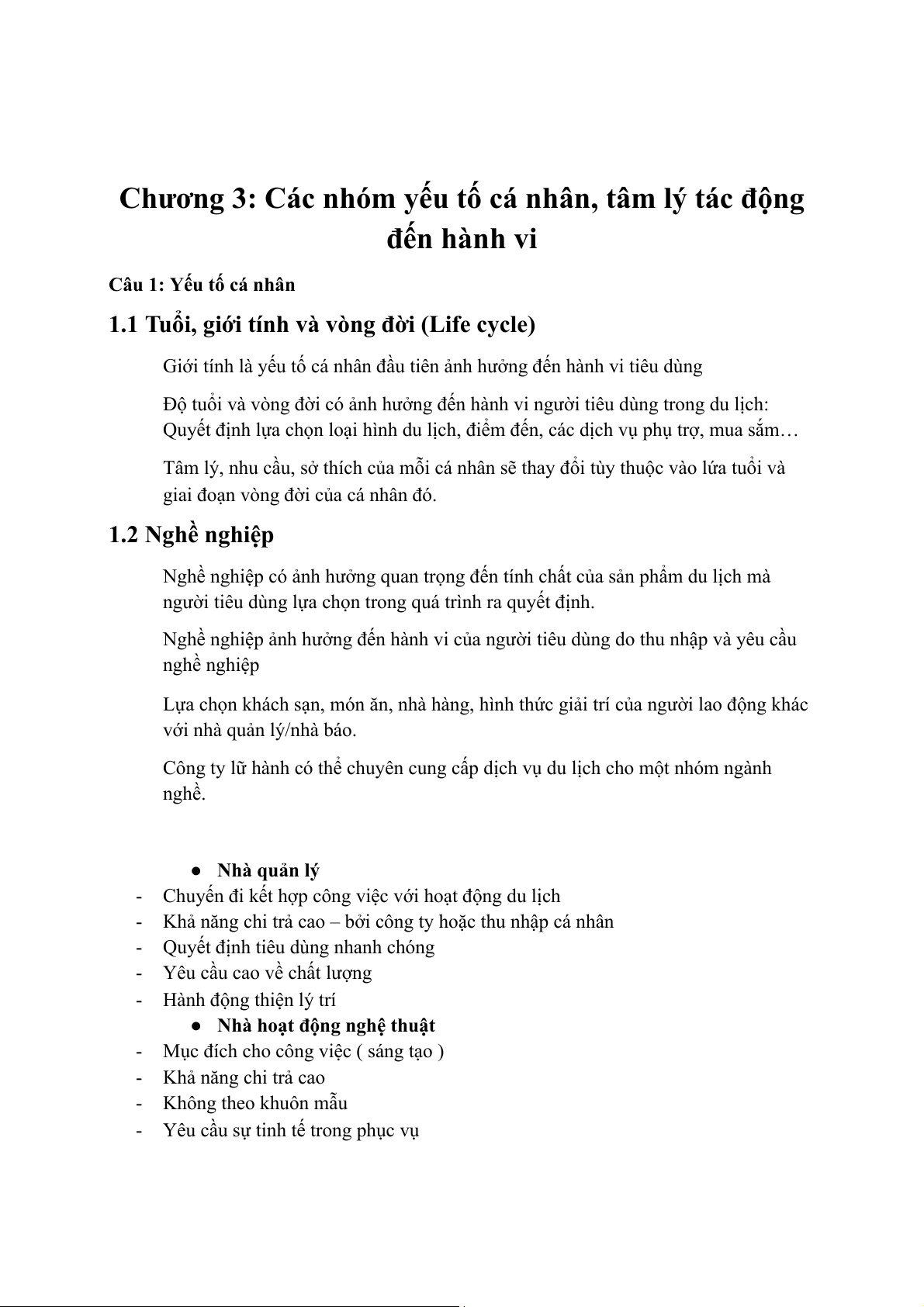 Chương 3: Các nhóm yếu tố cá nhân, tâm lý tác động đến hành vi

Câu 1: Yếu tố cá nhân

1.1 Tuổi, giới tính và vòng đời (Life cycle)

Giới tính là yếu tố cá nhân đầu tiên ảnh hưởng đến hành vi tiêu dùng

Độ tuổi và vòng đời có ảnh hưởng đến hành vi người tiêu dùng trong du lịch: Quyết định lựa chọn loại hình du lịch, điểm đến, các dịch vụ phụ trợ, mua sắm…

Tâm lý, nhu cầu, sở thích của mỗi cá nhân sẽ thay đổi tùy thuộc vào lứa tuổi và giai đoạn vòng đời của cá nhân đó.

1.2 Nghề nghiệp

Nghề nghiệp có ảnh hưởng quan trọng đến tính chất của sản phẩm du lịch mà người tiêu dùng lựa chọn trong quá trình ra quyết định.

Nghề nghiệp ảnh hưởng đến hành vi của người tiêu dùng do thu nhập và yêu cầu nghề nghiệp

Lựa chọn khách sạn, món ăn, nhà hàng, hình thức giải trí của người lao động khác với nhà quản lý/nhà báo.

Công ty lữ hành có thể chuyên cung cấp dịch vụ du lịch cho một nhóm ngành nghề.

● Nhà quản lý
- Chuyến đi kết hợp công việc với hoạt động du lịch
- Khả năng chi trả cao – bởi công ty hoặc thu nhập cá nhân
- Quyết định tiêu dùng nhanh chóng
- Yêu cầu cao về chất lượng
- Hành động thiện lý trí
● Nhà hoạt động nghệ thuật
- Mục đích cho công việc ( sáng tạo )
- Khả năng chi trả cao
- Không theo khuôn mẫu
- Yêu cầu sự tinh tế trong phục vụ